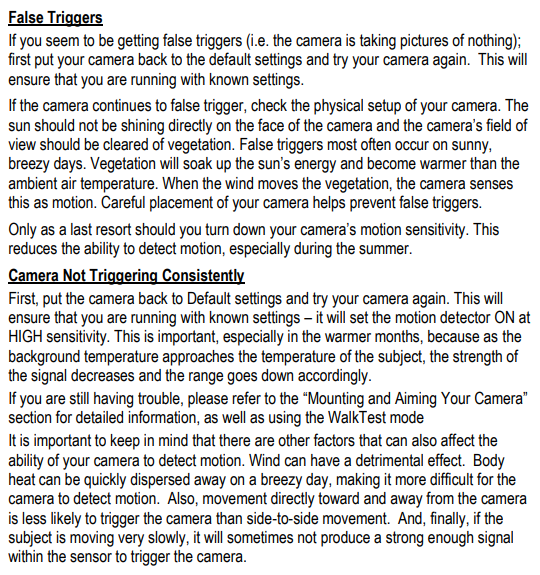 False Triggers

If you seem to be getting false triggers (i.e. the camera is taking pictures of nothing); first put your camera back to the default settings and try your camera again. This will ensure that you are running with known settings.

If the camera continues to false trigger, check the physical setup of your camera. The sun should not be shining directly on the face of the camera and the camera's field of view should be cleared of vegetation. False triggers most often occur on sunny, breezy days. Vegetation will soak up the sun's energy and become warmer than the ambient air temperature. When the wind moves the vegetation, the camera senses this as motion. Careful placement of your camera helps prevent false triggers.

Only as a last resort should you turn down your camera's motion sensitivity. This reduces the ability to detect motion, especially during the summer.

Camera Not Triggering Consistently

First, put the camera back to Default settings and try your camera again. This will ensure that you are running with known settings – it will set the motion detector ON at HIGH sensitivity. This is important, especially in the warmer months, because as the background temperature approaches the temperature of the subject, the strength of the signal decreases and the range goes down accordingly.

If you are still having trouble, please refer to the "Mounting and Aiming Your Camera" section for detailed information, as well as using the WalkTest mode

It is important to keep in mind that there are other factors that can also affect the ability of your camera to detect motion. Wind can have a detrimental effect. Body heat can be quickly dispersed away on a breezy day, making it more difficult for the camera to detect motion. Also, movement directly toward and away from the camera is less likely to trigger the camera than side-to-side movement. And, finally, if the subject is moving very slowly, it will sometimes not produce a strong enough signal within the sensor to trigger the camera.